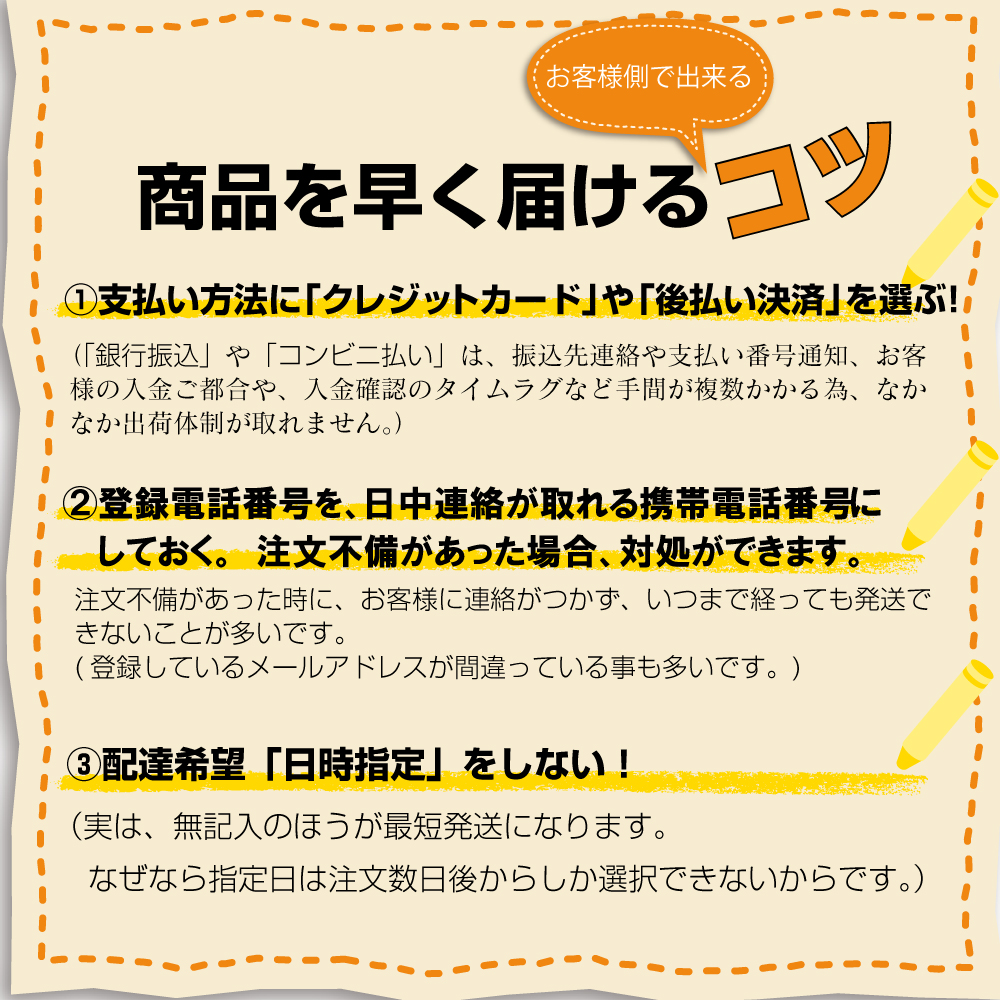 お客様側で出来る

商品を早く届けるコツ

①支払い方法に「クレジットカード」や「後払い決済」を選ぶ!

(「銀行振込」や「コンビニ払い」は、振込先連絡や支払い番号通知、お客様の入金ご都合や、入金確認のタイムラグなど手間が複数かかる為、なかなか出荷体制が取れません。)

②登録電話番号を、日中連絡が取れる携帯電話番号にしておく。 注文不備があった場合、対処ができます。

注文不備があった時に、お客様に連絡がつかず、いつまで経っても発送できないことが多いです。
( 登録しているメールアドレスが間違っている事も多いです。)

③配達希望「日時指定」をしない!

(実は、無記入のほうが最短発送になります。
なぜなら指定日は注文数日後からしか選択できないからです。)